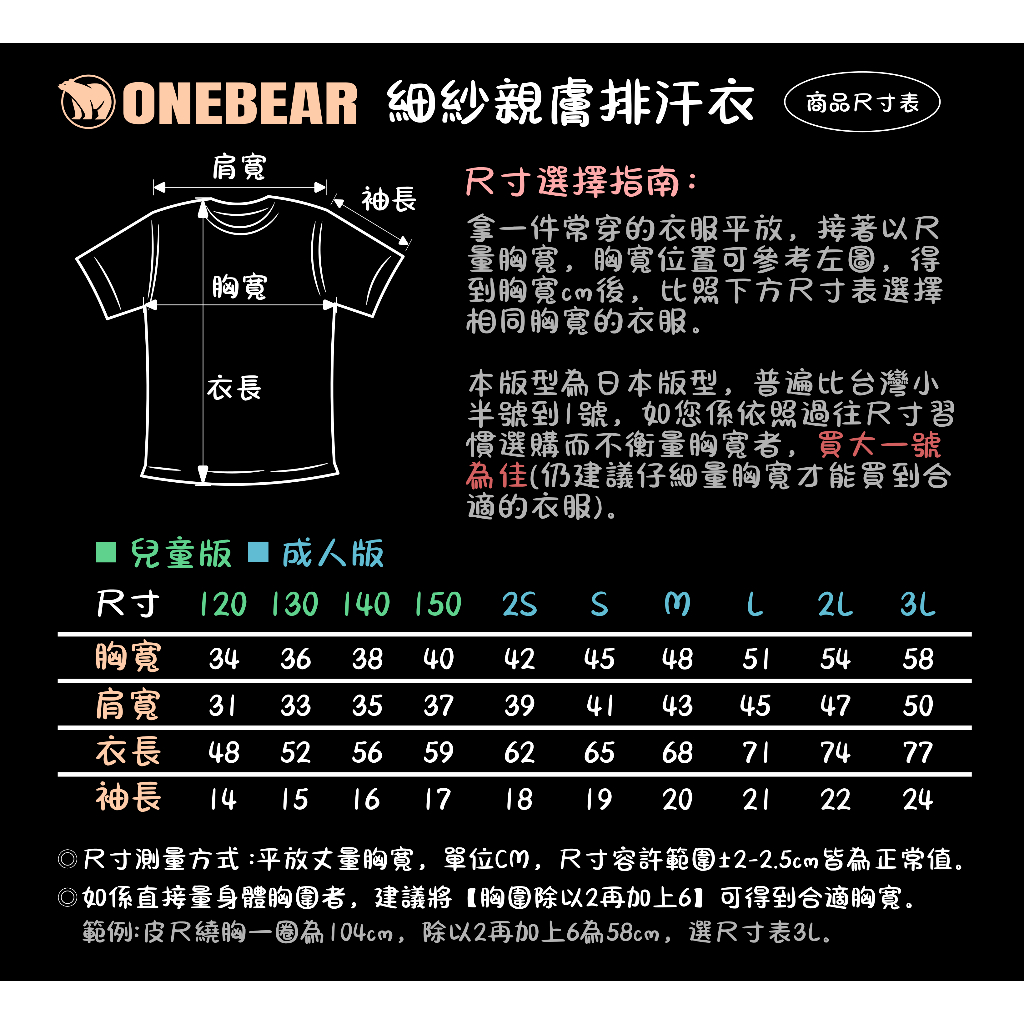 ONEBEAR 細紗親膚排汗衣

商品尺寸表

肩寬
袖長
胸寬
衣長

尺寸選擇指南:

拿一件常穿的衣服平放，接著以尺量胸寬，胸寬位置可參考左圖，得到胸寬cm後，比照下方尺寸表選擇相同胸寬的衣服。

本版型為日本版型，普遍比台灣小半號到1號，如您係依照過往尺寸習慣選購而不衡量胸寬者，買大一號為佳(仍建議仔細量胸寬才能買到合適的衣服)。

■ 兒童版 ■ 成人版

| 尺寸 | 120 | 130 | 140 | 150 | 2S | S | M | L | 2L | 3L |
|---|---|---|---|---|---|---|---|---|---|---|
| 胸寬 | 34 | 36 | 38 | 40 | 42 | 45 | 48 | 51 | 54 | 58 |
| 肩寬 | 31 | 33 | 35 | 37 | 39 | 41 | 43 | 45 | 47 | 50 |
| 衣長 | 48 | 52 | 56 | 59 | 62 | 65 | 68 | 71 | 74 | 77 |
| 袖長 | 14 | 15 | 16 | 17 | 18 | 19 | 20 | 21 | 22 | 24 |

◎尺寸測量方式:平放丈量胸寬，單位CM，尺寸容許範圍±2-2.5cm皆為正常值。
◎如係直接量身體胸圍者，建議將【胸圍除以2再加上6】可得到合適胸寬。
範例:皮尺繞胸一圈為104cm，除以2再加上6為58cm，選尺寸表3L。